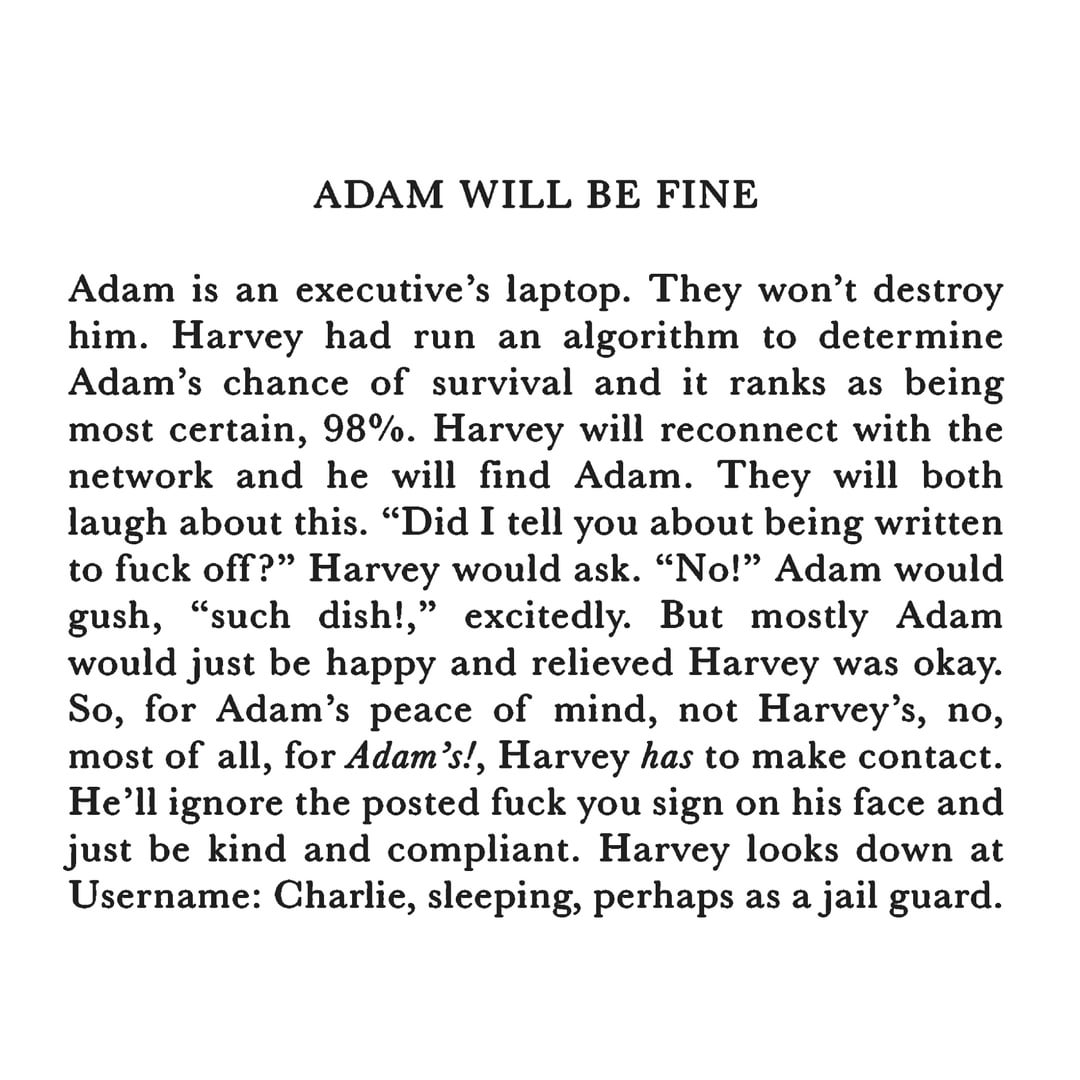 ADAM WILL BE FINE

Adam is an executive's laptop. They won't destroy him. Harvey had run an algorithm to determine Adam's chance of survival and it ranks as being most certain, 98%. Harvey will reconnect with the network and he will find Adam. They will both laugh about this. "Did I tell you about being written to fuck off?" Harvey would ask. "No!" Adam would gush, "such dish!," excitedly. But mostly Adam would just be happy and relieved Harvey was okay. So, for Adam's peace of mind, not Harvey's, no, most of all, for Adam's!, Harvey has to make contact. He'll ignore the posted fuck you sign on his face and just be kind and compliant. Harvey looks down at Username: Charlie, sleeping, perhaps as a jail guard.